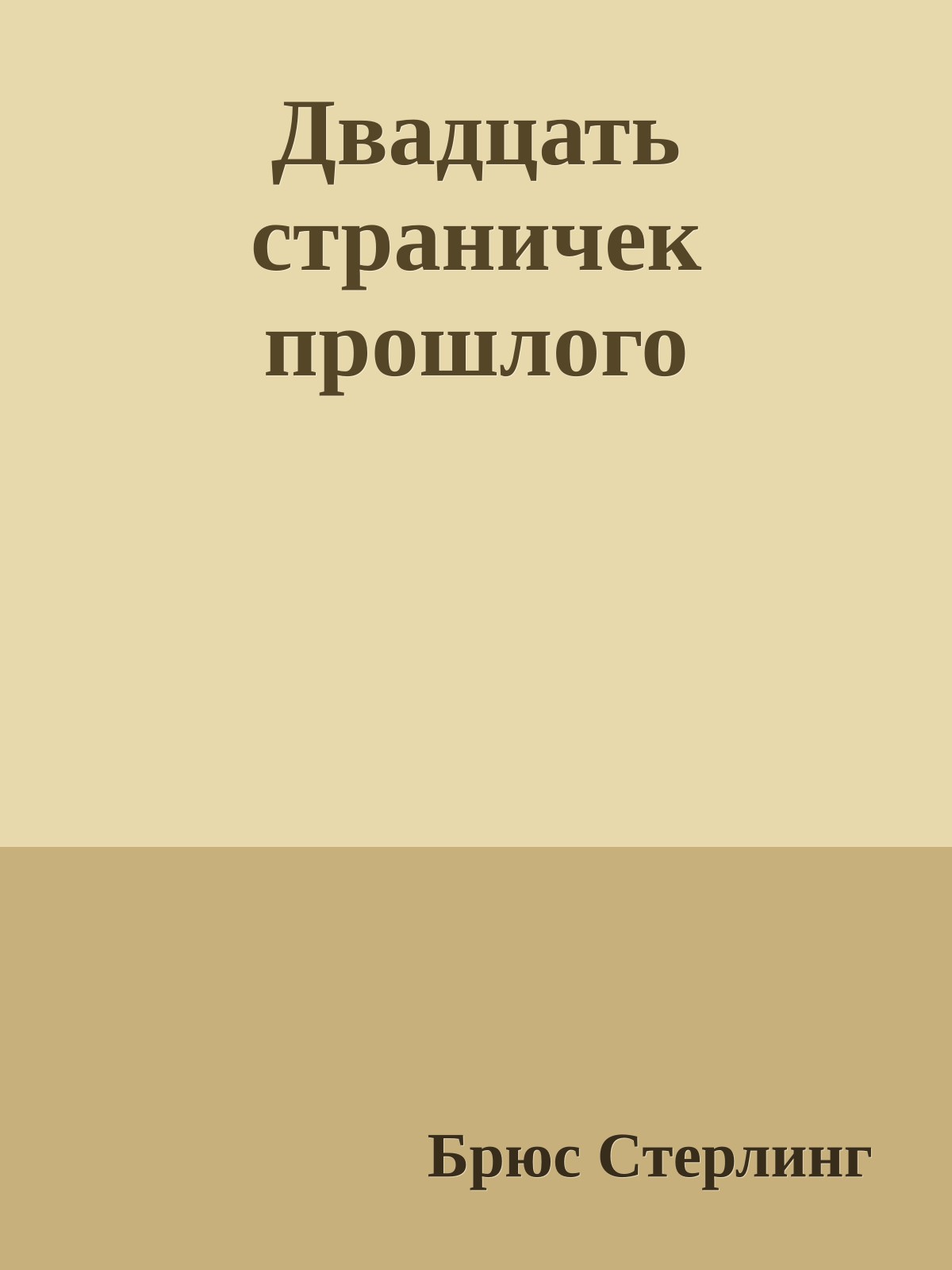 Двадцать страничек прошлого

Брюс Стерлинг